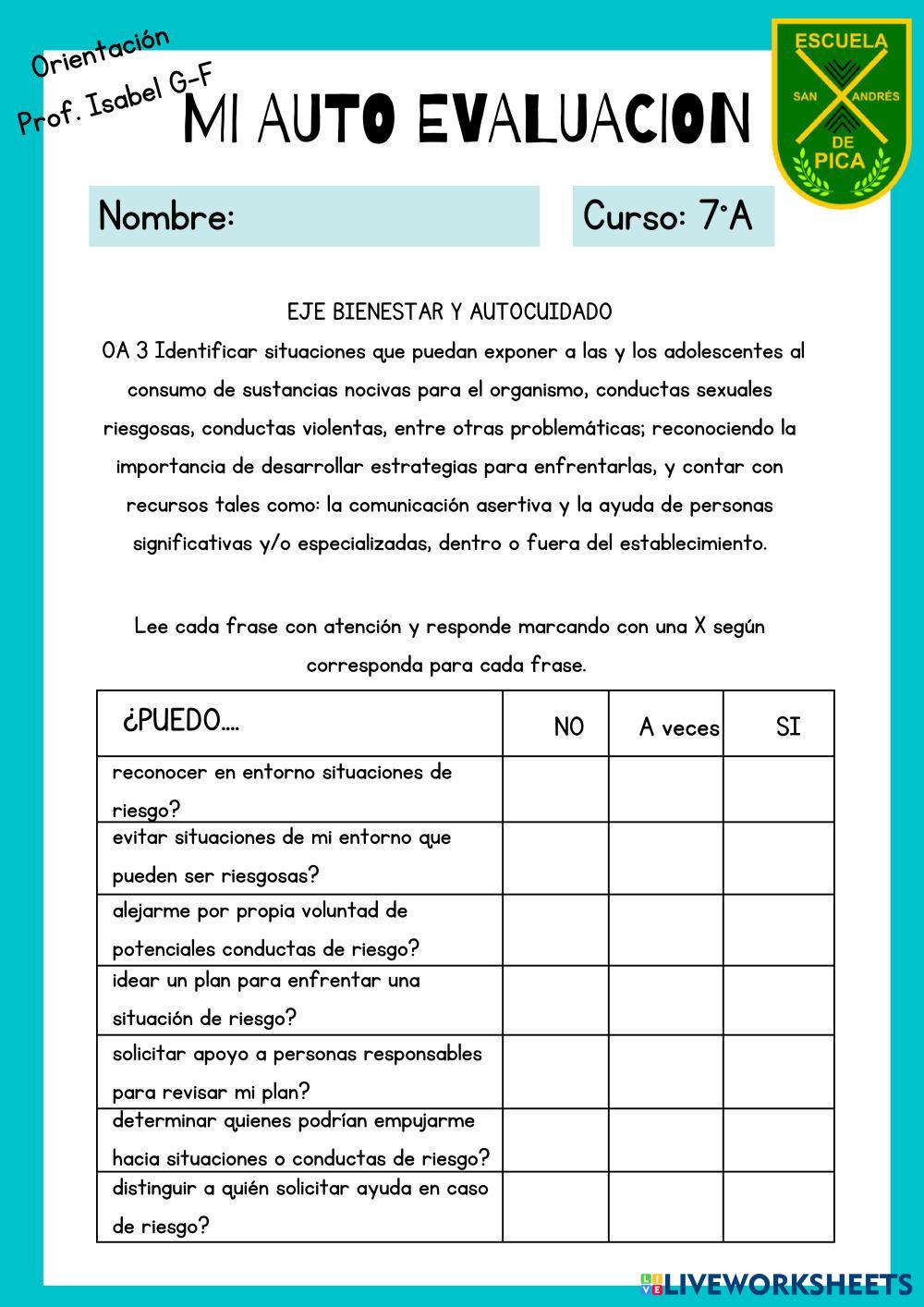 Orientación
Prof. Isabel G-F

MI AUTO EVALUACION

ESCUELA
SAN ANDRÉS
DE
PICA

Nombre:

Curso: 7°A

EJE BIENESTAR Y AUTOCUIDADO

OA 3 Identificar situaciones que puedan exponer a las y los adolescentes al consumo de sustancias nocivas para el organismo, conductas sexuales riesgosas, conductas violentas, entre otras problemáticas; reconociendo la importancia de desarrollar estrategias para enfrentarlas, y contar con recursos tales como: la comunicación asertiva y la ayuda de personas significativas y/o especializadas, dentro o fuera del establecimiento.

Lee cada frase con atención y responde marcando con una X según corresponda para cada frase.

| ¿PUEDO.... | NO | A veces | SI |
|---|---|---|---|
| reconocer en entorno situaciones de riesgo? | | | |
| evitar situaciones de mi entorno que pueden ser riesgosas? | | | |
| alejarme por propia voluntad de potenciales conductas de riesgo? | | | |
| idear un plan para enfrentar una situación de riesgo? | | | |
| solicitar apoyo a personas responsables para revisar mi plan? | | | |
| determinar quienes podrían empujarme hacia situaciones o conductas de riesgo? | | | |
| distinguir a quién solicitar ayuda en caso de riesgo? | | | |

LIVEWORKSHEETS